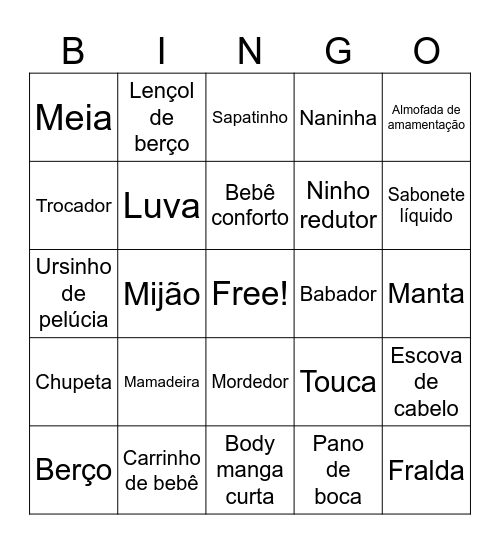 | B | I | N | G | O |
|---|---|---|---|---|
| Meia | Lençol de berço | Sapatinho | Naninha | Almofada de amamentação |
| Trocador | Luva | Bebê conforto | Ninho redutor | Sabonete líquido |
| Ursinho de pelúcia | Mijão | Free! | Babador | Manta |
| Chupeta | Mamadeira | Mordedor | Touca | Escova de cabelo |
| Berço | Carrinho de bebê | Body manga curta | Pano de boca | Fralda |